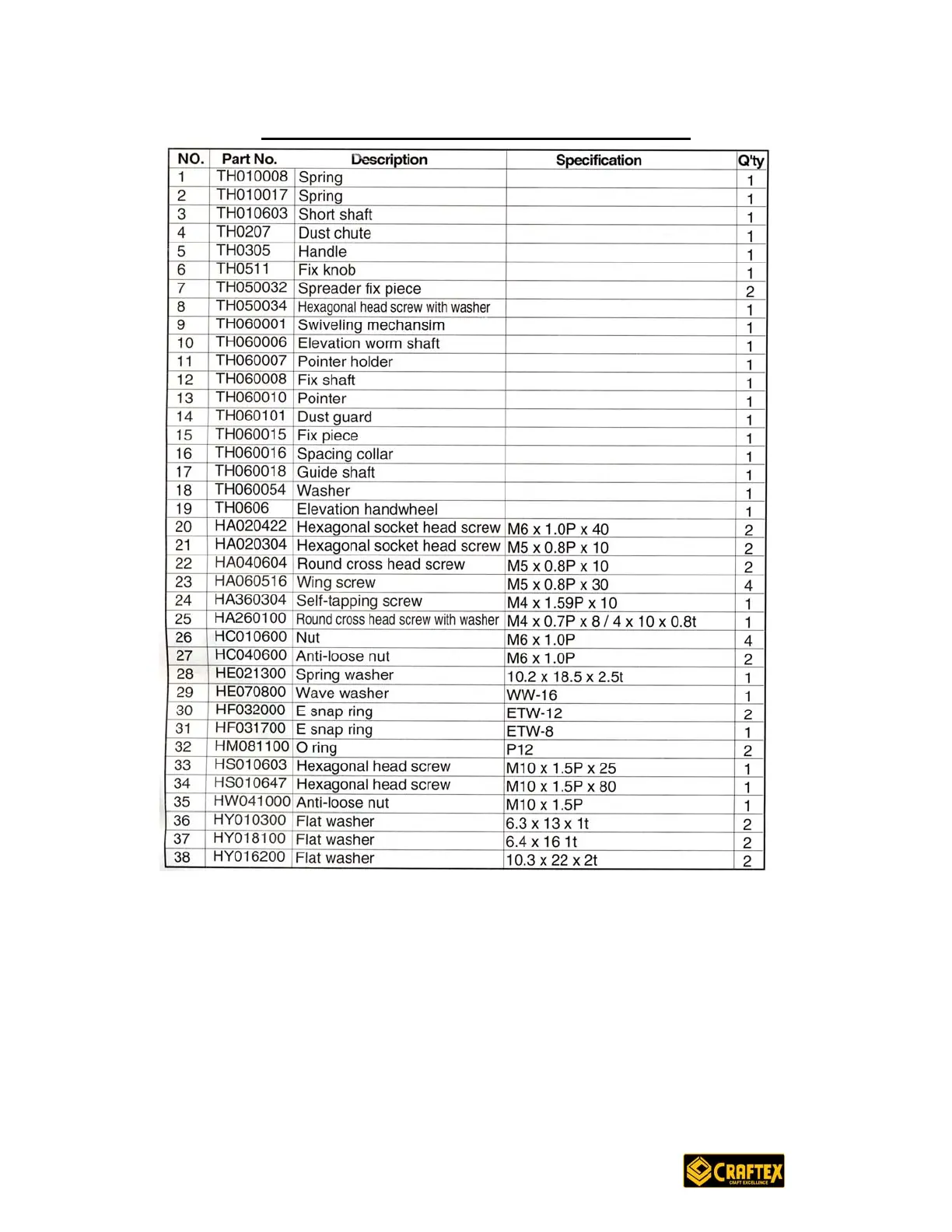 | NO. | Part No. | Description | Specification | Q'ty |
|---|---|---|---|---|
| 1 | TH010008 | Spring | | 1 |
| 2 | TH010017 | Spring | | 1 |
| 3 | TH010603 | Short shaft | | 1 |
| 4 | TH0207 | Dust chute | | 1 |
| 5 | TH0305 | Handle | | 1 |
| 6 | TH0511 | Fix knob | | 1 |
| 7 | TH050032 | Spreader fix piece | | 2 |
| 8 | TH050034 | Hexagonal head screw with washer | | 1 |
| 9 | TH060001 | Swiveling mechansim | | 1 |
| 10 | TH060006 | Elevation worm shaft | | 1 |
| 11 | TH060007 | Pointer holder | | 1 |
| 12 | TH060008 | Fix shaft | | 1 |
| 13 | TH060010 | Pointer | | 1 |
| 14 | TH060101 | Dust guard | | 1 |
| 15 | TH060015 | Fix piece | | 1 |
| 16 | TH060016 | Spacing collar | | 1 |
| 17 | TH060018 | Guide shaft | | 1 |
| 18 | TH060054 | Washer | | 1 |
| 19 | TH0606 | Elevation handwheel | | 1 |
| 20 | HA020422 | Hexagonal socket head screw | M6 x 1.0P x 40 | 2 |
| 21 | HA020304 | Hexagonal socket head screw | M5 x 0.8P x 10 | 2 |
| 22 | HA040604 | Round cross head screw | M5 x 0.8P x 10 | 2 |
| 23 | HA060516 | Wing screw | M5 x 0.8P x 30 | 4 |
| 24 | HA360304 | Self-tapping screw | M4 x 1.59P x 10 | 1 |
| 25 | HA260100 | Round cross head screw with washer | M4 x 0.7P x 8 / 4 x 10 x 0.8t | 1 |
| 26 | HC010600 | Nut | M6 x 1.0P | 4 |
| 27 | HC040600 | Anti-loose nut | M6 x 1.0P | 2 |
| 28 | HE021300 | Spring washer | 10.2 x 18.5 x 2.5t | 1 |
| 29 | HE070800 | Wave washer | WW-16 | 1 |
| 30 | HF032000 | E snap ring | ETW-12 | 2 |
| 31 | HF031700 | E snap ring | ETW-8 | 1 |
| 32 | HM081100 | O ring | P12 | 2 |
| 33 | HS010603 | Hexagonal head screw | M10 x 1.5P x 25 | 1 |
| 34 | HS010647 | Hexagonal head screw | M10 x 1.5P x 80 | 1 |
| 35 | HW041000 | Anti-loose nut | M10 x 1.5P | 1 |
| 36 | HY010300 | Flat washer | 6.3 x 13 x 1t | 2 |
| 37 | HY018100 | Flat washer | 6.4 x 16 1t | 2 |
| 38 | HY016200 | Flat washer | 10.3 x 22 x 2t | 2 |

CRAFTEX
CRAFT EXCELLENCE